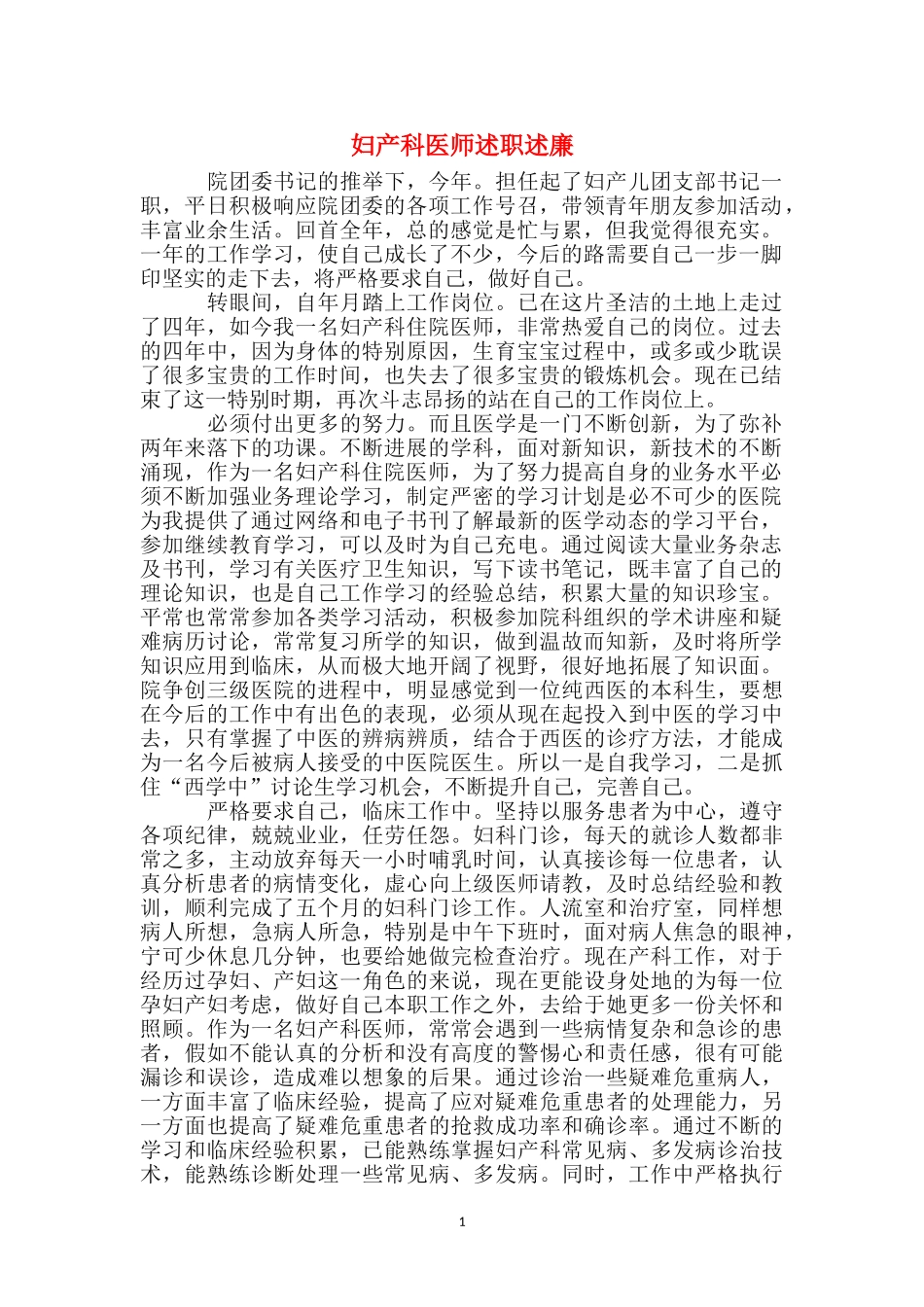 妇产科医师述职述廉

院团委书记的推举下，今年。担任起了妇产儿团支部书记一职，平日积极响应院团委的各项工作号召，带领青年朋友参加活动，丰富业余生活。回首全年，总的感觉是忙与累，但我觉得很充实。一年的工作学习，使自己成长了不少，今后的路需要自己一步一脚印坚实的走下去，将严格要求自己，做好自己。

转眼间，自年月踏上工作岗位。已在这片圣洁的土地上走过了四年，如今我一名妇产科住院医师，非常热爱自己的岗位。过去的四年中，因为身体的特别原因，生育宝宝过程中，或多或少耽误了很多宝贵的工作时间，也失去了很多宝贵的锻炼机会。现在已结束了这一特别时期，再次斗志昂扬的站在自己的工作岗位上。

必须付出更多的努力。而且医学是一门不断创新，为了弥补两年来落下的功课。不断进展的学科，面对新知识，新技术的不断涌现，作为一名妇产科住院医师，为了努力提高自身的业务水平必须不断加强业务理论学习，制定严密的学习计划是必不可少的医院为我提供了通过网络和电子书刊了解最新的医学动态的学习平台，参加继续教育学习，可以及时为自己充电。通过阅读大量业务杂志及书刊，学习有关医疗卫生知识，写下读书笔记，既丰富了自己的理论知识，也是自己工作学习的经验总结，积累大量的知识珍宝。平常也常常参加各类学习活动，积极参加院科组织的学术讲座和疑难病历讨论，常常复习所学的知识，做到温故而知新，及时将所学知识应用到临床，从而极大地开阔了视野，很好地拓展了知识面。院争创三级医院的进程中，明显感觉到一位纯西医的本科生，要想在今后的工作中有出色的表现，必须从现在起投入到中医的学习中去，只有掌握了中医的辨病辨质，结合于西医的诊疗方法，才能成为一名今后被病人接受的中医院医生。所以一是自我学习，二是抓住“西学中”讨论生学习机会，不断提升自己，完善自己。

严格要求自己，临床工作中。坚持以服务患者为中心，遵守各项纪律，兢兢业业，任劳任怨。妇科门诊，每天的就诊人数都非常之多，主动放弃每天一小时哺乳时间，认真接诊每一位患者，认真分析患者的病情变化，虚心向上级医师请教，及时总结经验和教训，顺利完成了五个月的妇科门诊工作。人流室和治疗室，同样想病人所想，急病人所急，特别是中午下班时，面对病人焦急的眼神，宁可少休息几分钟，也要给她做完检查治疗。现在产科工作，对于经历过孕妇、产妇这一角色的来说，现在更能设身处地的为每一位孕妇产妇考虑，做好自己本职工作之外，去给于她更多一份关怀和照顾。作为一名妇产科医师，常常会遇到一些病情复杂和急诊的患者，假如不能认真的分析和没有高度的警惕心和责任感，很有可能漏诊和误诊，造成难以想象的后果。通过诊治一些疑难危重病人，一方面丰富了临床经验，提高了应对疑难危重患者的处理能力，另一方面也提高了疑难危重患者的抢救成功率和确诊率。通过不断的学习和临床经验积累，已能熟练掌握妇产科常见病、多发病诊治技术，能熟练诊断处理一些常见病、多发病。同时，工作中严格执行

1